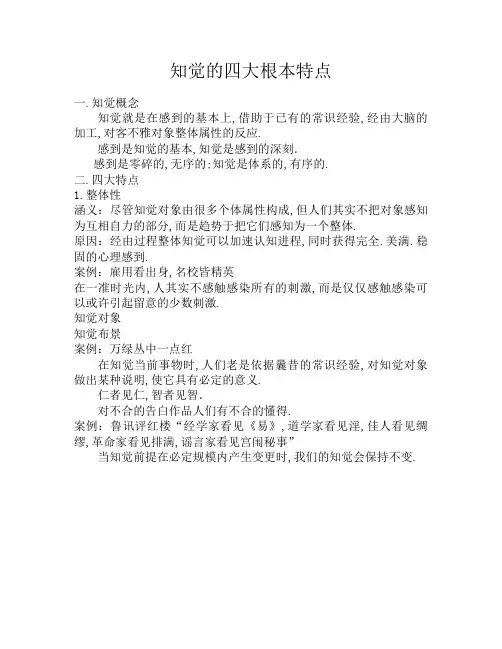 知觉的四大根本特点

一. 知觉概念

知觉就是在感到的基本上, 借助于已有的常识经验, 经由大脑的加工, 对客不雅对象整体属性的反应.

感到是知觉的基本, 知觉是感到的深刻.

感到是零碎的, 无序的: 知觉是体系的, 有序的.

二. 四大特点

1. 整体性

涵义：尽管知觉对象由很多个体属性构成, 但人们其实不把对象感知为互相自力的部分, 而是趋势于把它们感知为一个整体.

原因：经由过程整体知觉可以加速认知进程, 同时获得完全. 美满. 稳固的心理感到.

案例：雇用看出身, 名校皆精英

在一准时光内, 人其实不感触感染所有的刺激, 而是仅仅感触感染可以或许引起留意的少数刺激.

知觉对象

知觉布景

案例：万绿丛中一点红

在知觉当前事物时, 人们老是依据曩昔的常识经验, 对知觉对象做出某种说明, 使它具有必定的意义.

仁者见仁, 智者见智.

对不合的告白作品人们有不合的懂得.

案例：鲁讯评红楼“经学家看见《易》, 道学家看见淫, 佳人看见绸缪, 革命家看见排满, 谣言家看见宫闱秘事”

当知觉前提在必定规模内产生变更时, 我们的知觉会保持不变.